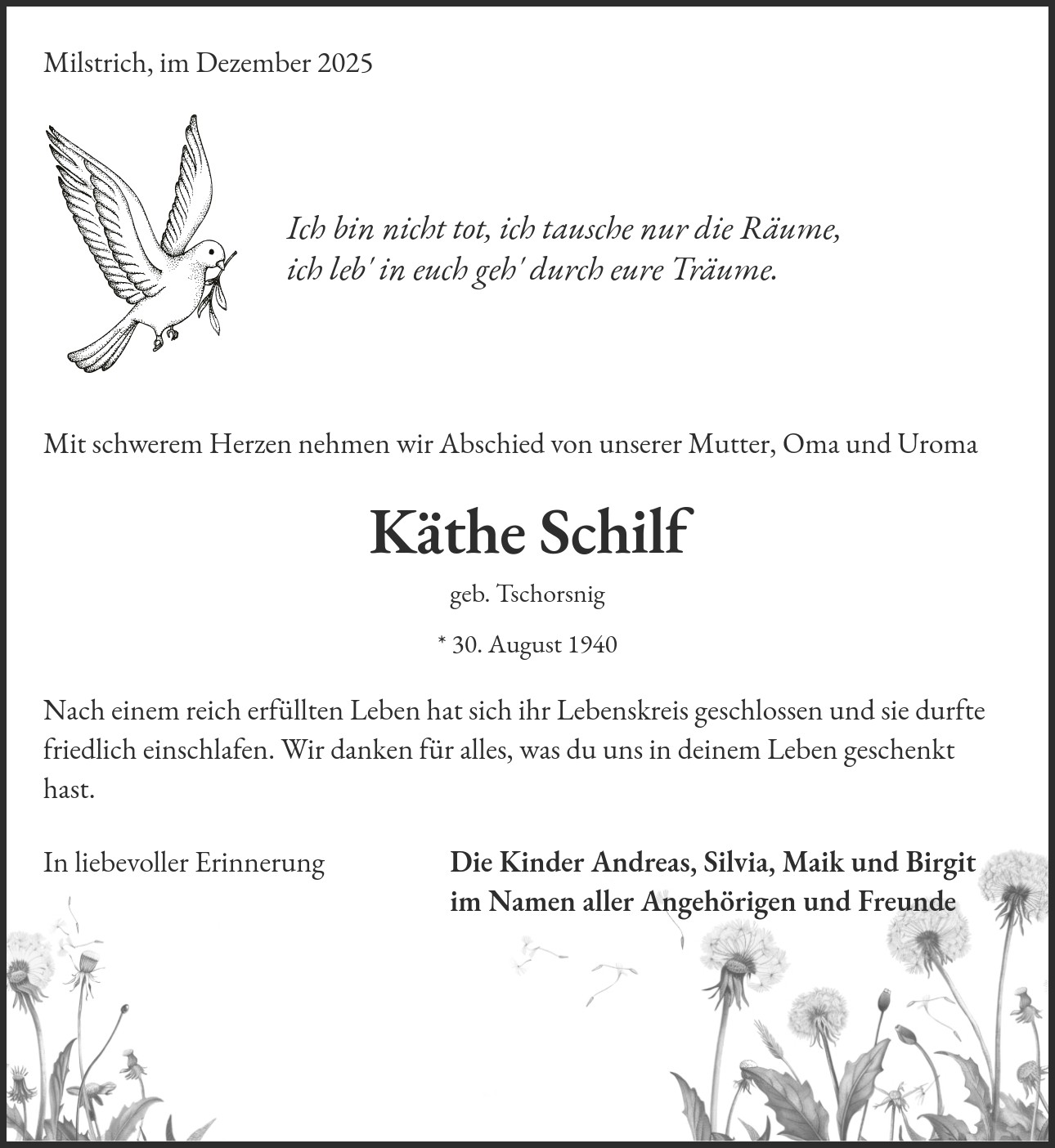 Milstrich, im Dezember 2025

Ich bin nicht tot, ich tausche nur die Räume,
ich leb' in euch geh' durch eure Träume.

Mit schwerem Herzen nehmen wir Abschied von unserer Mutter, Oma und Uroma

Käthe Schilf

geb. Tschorsnig

* 30. August 1940

Nach einem reich erfüllten Leben hat sich ihr Lebenskreis geschlossen und sie durfte friedlich einschlafen. Wir danken für alles, was du uns in deinem Leben geschenkt hast.

In liebevoller Erinnerung

Die Kinder Andreas, Silvia, Maik und Birgit
im Namen aller Angehörigen und Freunde